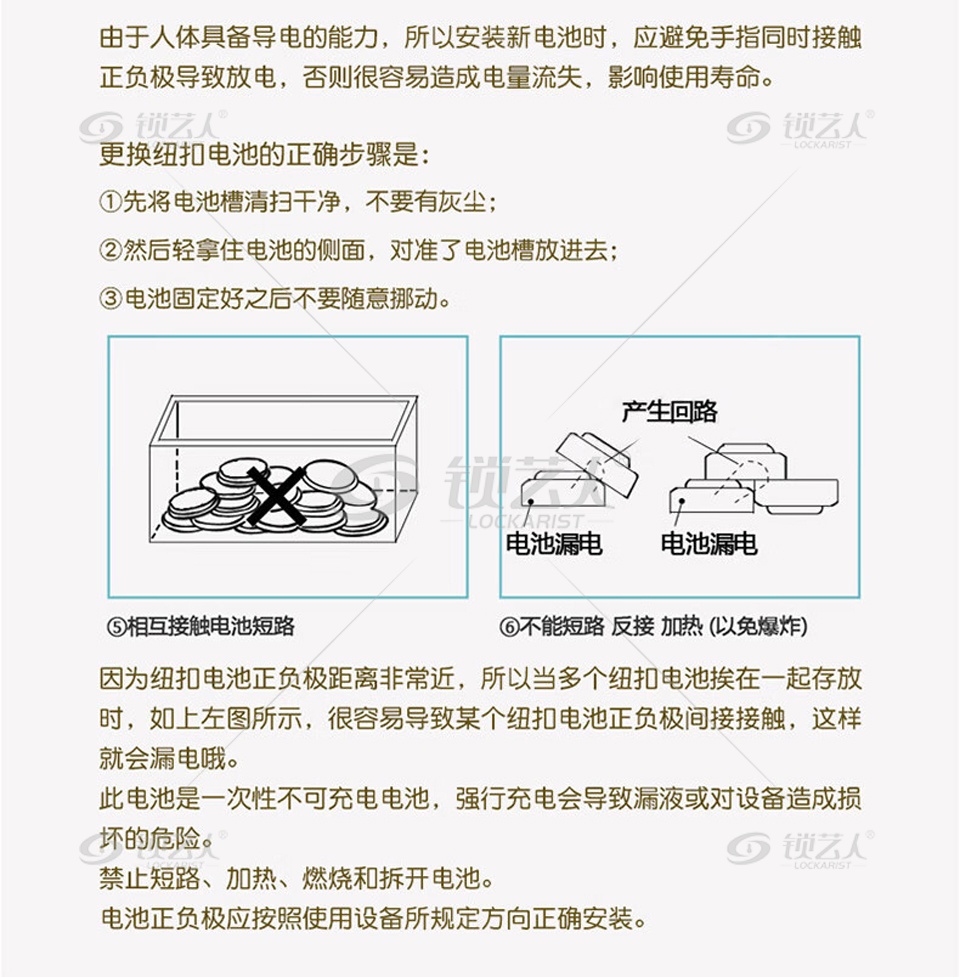 由于人体具备导电的能力，所以安装新电池时，应避免手指同时接触正负极导致放电，否则很容易造成电量流失，影响使用寿命。

锁艺人 LOCKARIST

锁艺人 LOCKARIST

更换纽扣电池的正确步骤是：

①先将电池槽清扫干净，不要有灰尘；

②然后轻拿住电池的侧面，对准了电池槽放进去；

③电池固定好之后不要随意挪动。

锁艺人 LOCKARIST

产生回路

电池漏电

电池漏电

⑤相互接触电池短路

⑥不能短路 反接 加热 (以免爆炸)

因为纽扣电池正负极距离非常近，所以当多个纽扣电池挨在一起存放时，如上左图所示，很容易导致某个纽扣电池正负极间接接触，这样就会漏电哦。

此电池是一次性不可充电电池，强行充电会导致漏液或对设备造成损坏的危险。

锁艺人 LOCKARIST

锁艺人 LOCKARIST

禁止短路、加热、燃烧和拆开电池。

电池正负极应按照使用设备所规定方向正确安装。